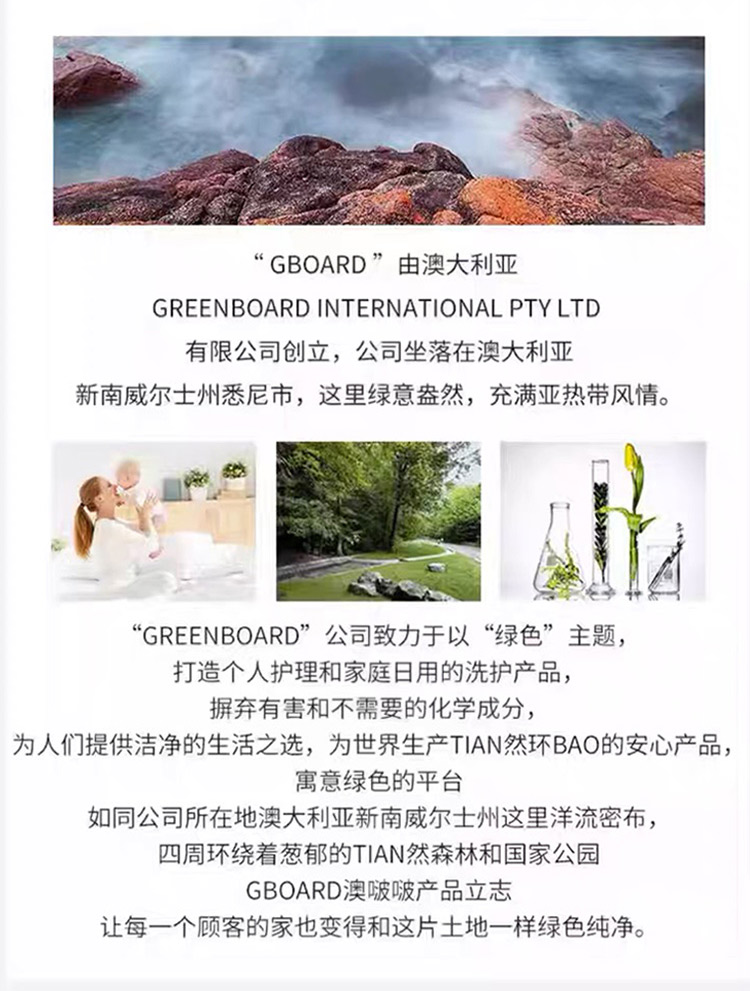 “GBOARD”由澳大利亚
GREENBOARD INTERNATIONAL PTY LTD
有限公司创立，公司坐落在澳大利亚
新南威尔士州悉尼市，这里绿意盎然，充满亚热带风情。

“GREENBOARD”公司致力于以“绿色”主题，
打造个人护理和家庭日用的洗护产品，
摒弃有害和不需要的化学成分，
为人们提供洁净的生活之选，为世界生产TIAN然环BAO的安心产品，
寓意绿色的平台
如同公司所在地澳大利亚新南威尔士州这里洋流密布，
四周环绕着葱郁的TIAN然森林和国家公园
GBOARD澳啵啵产品立志
让每一个顾客的家也变得和这片土地一样绿色纯净。